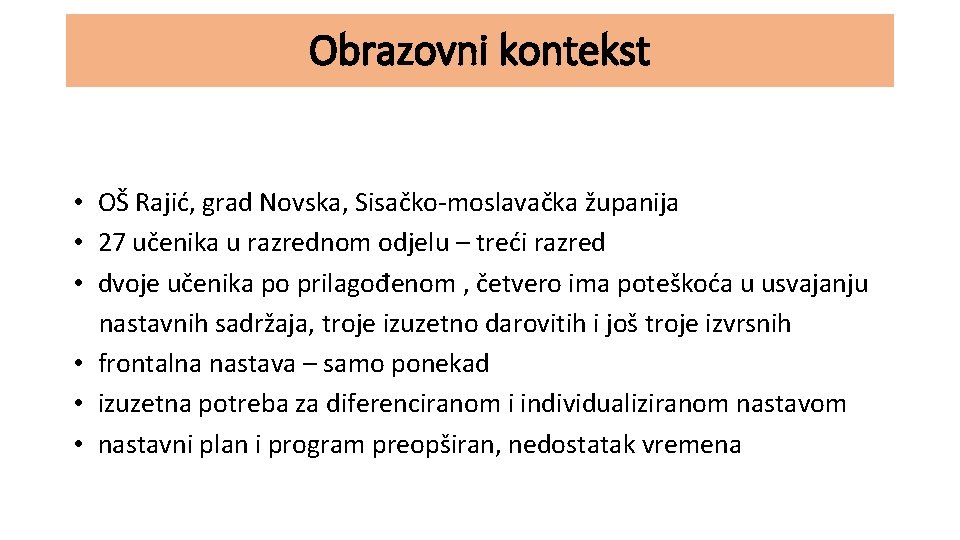 Obrazovni kontekst

• OŠ Rajić, grad Novska, Sisačko-moslavačka županija
• 27 učenika u razrednom odjelu – treći razred
• dvoje učenika po prilagođenom , četvero ima poteškoća u usvajanju nastavnih sadržaja, troje izuzetno darovitih i još troje izvrsnih
• frontalna nastava – samo ponekad
• izuzetna potreba za diferenciranom i individualiziranom nastavom
• nastavni plan i program preopširan, nedostatak vremena